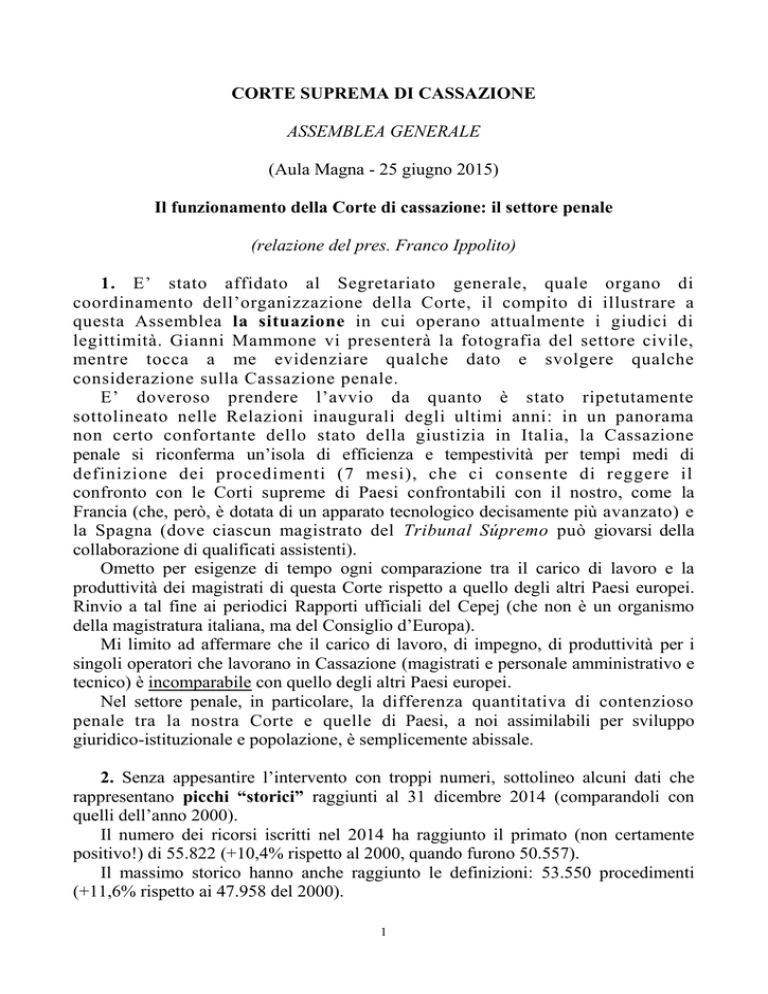 CORTE SUPREMA DI CASSAZIONE

ASSEMBLEA GENERALE

(Aula Magna - 25 giugno 2015)

Il funzionamento della Corte di cassazione: il settore penale

(relazione del pres. Franco Ippolito)

1. E' stato affidato al Segretariato generale, quale organo di coordinamento dell'organizzazione della Corte, il compito di illustrare a questa Assemblea la situazione in cui operano attualmente i giudici di legittimità. Gianni Mammone vi presenterà la fotografia del settore civile, mentre tocca a me evidenziare qualche dato e svolgere qualche considerazione sulla Cassazione penale.

E' doveroso prendere l'avvio da quanto è stato ripetutamente sottolineato nelle Relazioni inaugurali degli ultimi anni: in un panorama non certo confortante dello stato della giustizia in Italia, la Cassazione penale si riconferma un'isola di efficienza e tempestività per tempi medi di definizione dei procedimenti (7 mesi), che ci consente di reggere il confronto con le Corti supreme di Paesi confrontabili con il nostro, come la Francia (che, però, è dotata di un apparato tecnologico decisamente più avanzato) e la Spagna (dove ciascun magistrato del Tribunal Súpremo può giovarsi della collaborazione di qualificati assistenti).

Ometto per esigenze di tempo ogni comparazione tra il carico di lavoro e la produttività dei magistrati di questa Corte rispetto a quello degli altri Paesi europei. Rinvio a tal fine ai periodici Rapporti ufficiali del Cepej (che non è un organismo della magistratura italiana, ma del Consiglio d'Europa).

Mi limito ad affermare che il carico di lavoro, di impegno, di produttività per i singoli operatori che lavorano in Cassazione (magistrati e personale amministrativo e tecnico) è incomparabile con quello degli altri Paesi europei.

Nel settore penale, in particolare, la differenza quantitativa di contenzioso penale tra la nostra Corte e quelle di Paesi, a noi assimilabili per sviluppo giuridico-istituzionale e popolazione, è semplicemente abissale.

2. Senza appesantire l'intervento con troppi numeri, sottolineo alcuni dati che rappresentano picchi "storici" raggiunti al 31 dicembre 2014 (comparandoli con quelli dell'anno 2000).

Il numero dei ricorsi iscritti nel 2014 ha raggiunto il primato (non certamente positivo!) di 55.822 (+10,4% rispetto al 2000, quando furono 50.557).

Il massimo storico hanno anche raggiunto le definizioni: 53.550 procedimenti (+11,6% rispetto ai 47.958 del 2000).

1